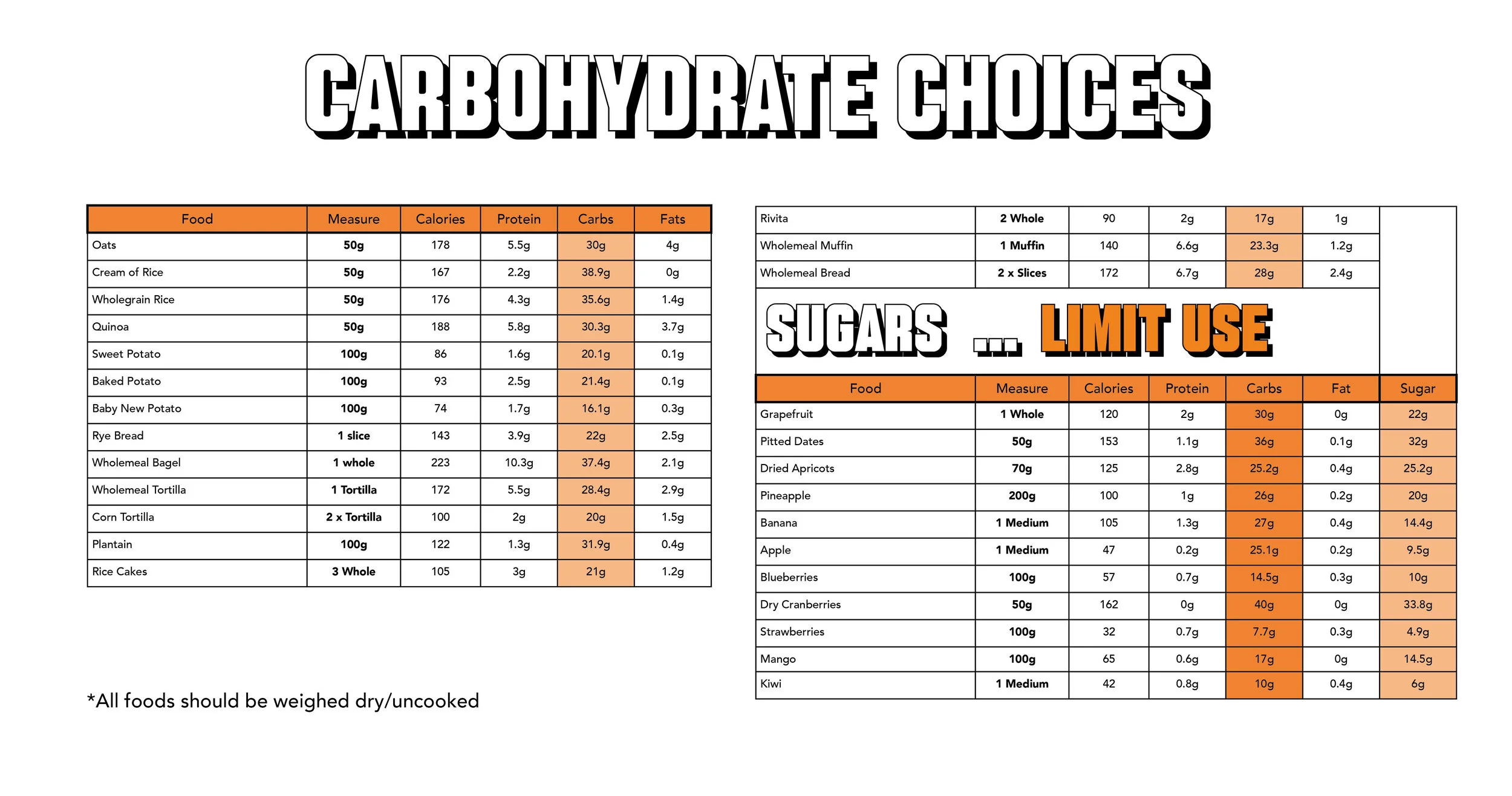 CARBOHYDRATE CHOICES

| Food | Measure | Calories | Protein | Carbs | Fats |
|---|---|---|---|---|---|
| Oats | 50g | 178 | 5.5g | 30g | 4g |
| Cream of Rice | 50g | 167 | 2.2g | 38.9g | 0g |
| Wholegrain Rice | 50g | 176 | 4.3g | 35.6g | 1.4g |
| Quinoa | 50g | 188 | 5.8g | 30.3g | 3.7g |
| Sweet Potato | 100g | 86 | 1.6g | 20.1g | 0.1g |
| Baked Potato | 100g | 93 | 2.5g | 21.4g | 0.1g |
| Baby New Potato | 100g | 74 | 1.7g | 16.1g | 0.3g |
| Rye Bread | 1 slice | 143 | 3.9g | 22g | 2.5g |
| Wholemeal Bagel | 1 whole | 223 | 10.3g | 37.4g | 2.1g |
| Wholemeal Tortilla | 1 Tortilla | 172 | 5.5g | 28.4g | 2.9g |
| Corn Tortilla | 2 x Tortilla | 100 | 2g | 20g | 1.5g |
| Plantain | 100g | 122 | 1.3g | 31.9g | 0.4g |
| Rice Cakes | 3 Whole | 105 | 3g | 21g | 1.2g |

*All foods should be weighed dry/uncooked

| Rivita | 2 Whole | 90 | 2g | 17g | 1g |
|---|---|---|---|---|---|
| Wholemeal Muffin | 1 Muffin | 140 | 6.6g | 23.3g | 1.2g |
| Wholemeal Bread | 2 x Slices | 172 | 6.7g | 28g | 2.4g |

SUGARS ... LIMIT USE

| Food | Measure | Calories | Protein | Carbs | Fat | Sugar |
|---|---|---|---|---|---|---|
| Grapefruit | 1 Whole | 120 | 2g | 30g | 0g | 22g |
| Pitted Dates | 50g | 153 | 1.1g | 36g | 0.1g | 32g |
| Dried Apricots | 70g | 125 | 2.8g | 25.2g | 0.4g | 25.2g |
| Pineapple | 200g | 100 | 1g | 26g | 0.2g | 20g |
| Banana | 1 Medium | 105 | 1.3g | 27g | 0.4g | 14.4g |
| Apple | 1 Medium | 47 | 0.2g | 25.1g | 0.2g | 9.5g |
| Blueberries | 100g | 57 | 0.7g | 14.5g | 0.3g | 10g |
| Dry Cranberries | 50g | 162 | 0g | 40g | 0g | 33.8g |
| Strawberries | 100g | 32 | 0.7g | 7.7g | 0.3g | 4.9g |
| Mango | 100g | 65 | 0.6g | 17g | 0g | 14.5g |
| Kiwi | 1 Medium | 42 | 0.8g | 10g | 0.4g | 6g |